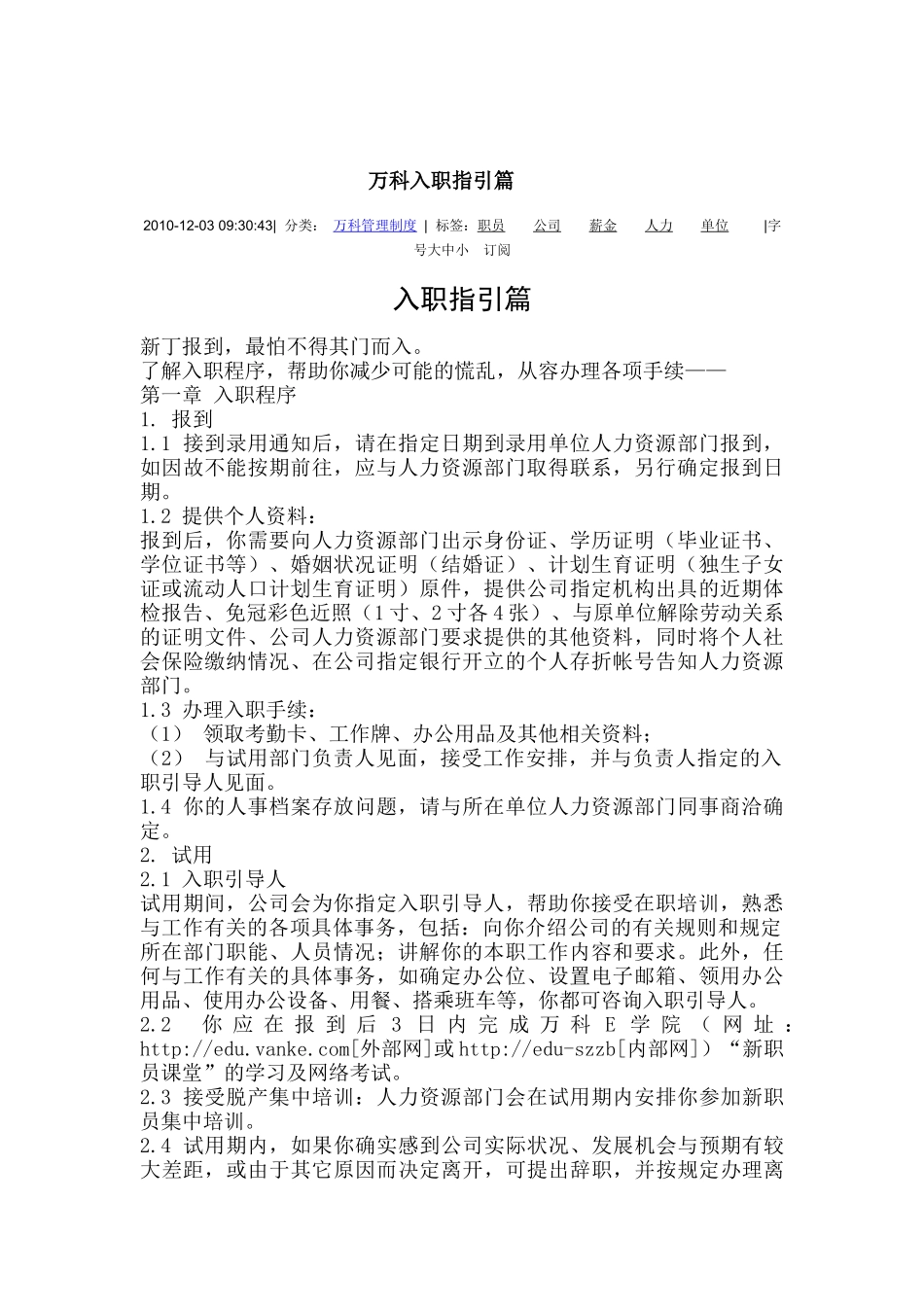 万科入职指引篇

2010-12-03 09:30:43| 分类： 万科管理制度 | 标签：职员 公司 薪金 人力 单位 |字号大中小 订阅

入职指引篇

新丁报到，最怕不得其门而入。
了解入职程序，帮助你减少可能的慌乱，从容办理各项手续——
第一章 入职程序
1. 报到
1.1 接到录用通知后，请在指定日期到录用单位人力资源部门报到，如因故不能按期前往，应与人力资源部门取得联系，另行确定报到日期。
1.2 提供个人资料：
报到后，你需要向人力资源部门出示身份证、学历证明（毕业证书、学位证书等）、婚姻状况证明（结婚证）、计划生育证明（独生子女证或流动人口计划生育证明）原件，提供公司指定机构出具的近期体检报告、免冠彩色近照（1寸、2寸各4张）、与原单位解除劳动关系的证明文件、公司人力资源部门要求提供的其他资料，同时将个人社会保险缴纳情况、在公司指定银行开立的个人存折帐号告知人力资源部门。
1.3 办理入职手续：
（1） 领取考勤卡、工作牌、办公用品及其他相关资料；
（2） 与试用部门负责人见面，接受工作安排，并与负责人指定的入职引导人见面。
1.4 你的人事档案存放问题，请与所在单位人力资源部门同事商洽确定。
2. 试用
2.1 入职引导人
试用期间，公司会为你指定入职引导人，帮助你接受在职培训，熟悉与工作有关的各项具体事务，包括：向你介绍公司的有关规则和规定所在部门职能、人员情况；讲解你的本职工作内容和要求。此外，任何与工作有关的具体事务，如确定办公位、设置电子邮箱、领用办公用品、使用办公设备、用餐、搭乘班车等，你都可咨询入职引导人。
2.2 你应在报到后3日内完成万科E学院（网址：http://edu.vanke.com[外部网]或http://edu-szzb[内部网]）“新职员课堂”的学习及网络考试。
2.3 接受脱产集中培训：人力资源部门会在试用期内安排你参加新职员集中培训。
2.4 试用期内，如果你确实感到公司实际状况、发展机会与预期有较大差距，或由于其它原因而决定离开，可提出辞职，并按规定办理离